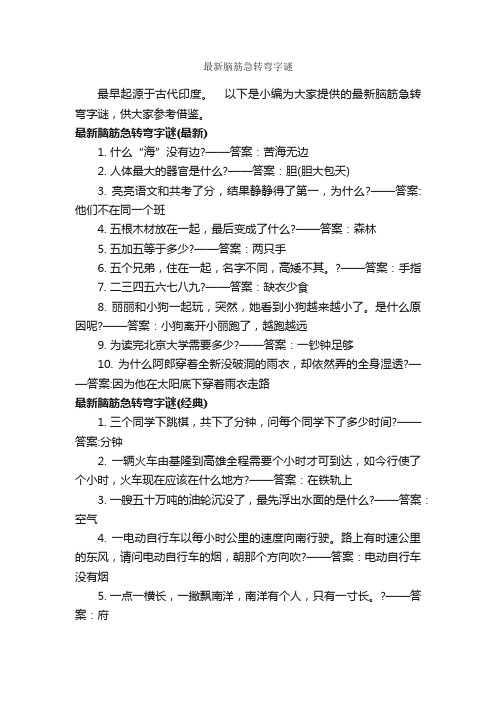 最新脑筋急转弯字谜

最早起源于古代印度。　以下是小编为大家提供的最新脑筋急转弯字谜，供大家参考借鉴。

最新脑筋急转弯字谜(最新)

1. 什么“海”没有边?——答案：苦海无边

2. 人体最大的器官是什么?——答案：胆(胆大包天)

3. 亮亮语文和共考了分，结果静静得了第一，为什么?——答案:他们不在同一个班

4. 五根木材放在一起，最后变成了什么?——答案：森林

5. 五加五等于多少?——答案：两只手

6. 五个兄弟，住在一起，名字不同，高矮不其。?——答案：手指

7. 二三四五六七八九?——答案：缺衣少食

8. 丽丽和小狗一起玩，突然，她看到小狗越来越小了。是什么原因呢?——答案：小狗离开小丽跑了，越跑越远

9. 为读完北京大学需要多少?——答案：一钞钟足够

10. 为什么阿郎穿着全新没破洞的雨衣，却依然弄的全身湿透?——答案:因为他在太阳底下穿着雨衣走路

最新脑筋急转弯字谜(经典)

1. 三个同学下跳棋，共下了分钟，问每个同学下了多少时间?——答案:分钟

2. 一辆火车由基隆到高雄全程需要个小时才可到达，如今行使了个小时，火车现在应该在什么地方?——答案：在铁轨上

3. 一艘五十万吨的油轮沉没了，最先浮出水面的是什么?——答案：空气

4. 一电动自行车以每小时公里的速度向南行驶。路上有时速公里的东风，请问电动自行车的烟，朝那个方向吹?——答案：电动自行车没有烟

5. 一点一横长，一撇飘南洋，南洋有个人，只有一寸长。?——答案：府